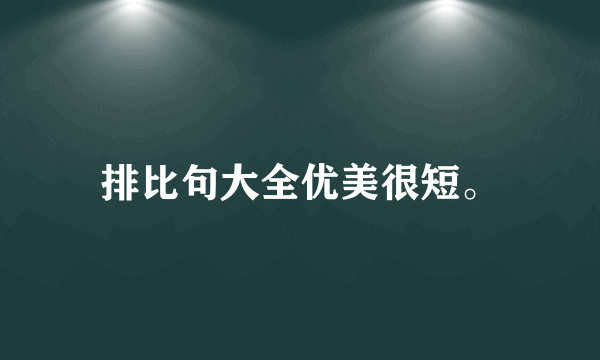 排比句大全优美很短。